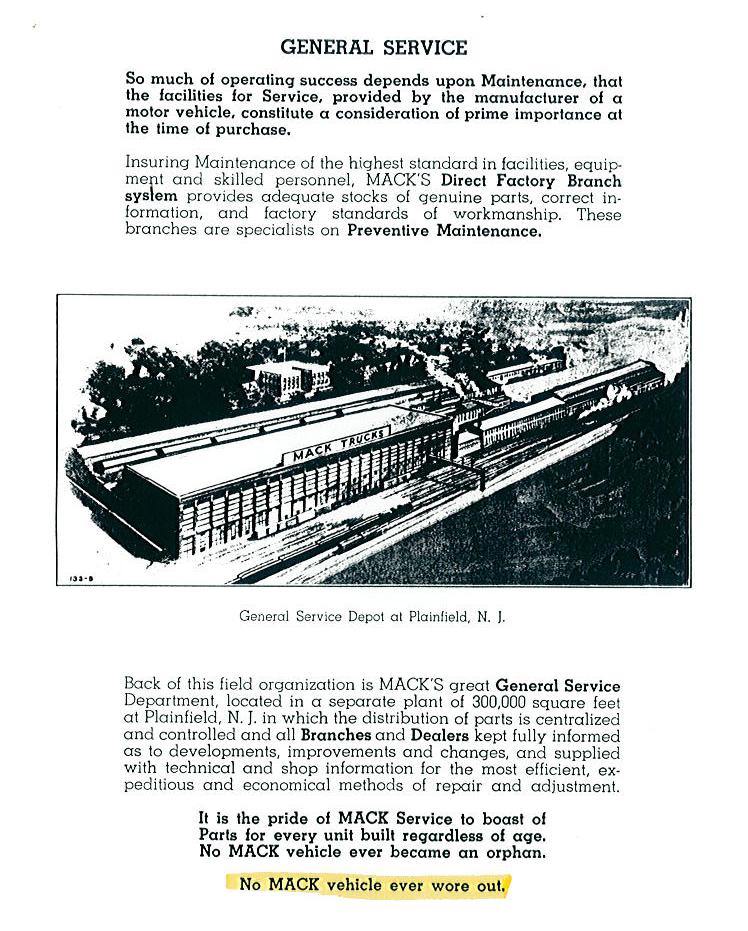 GENERAL SERVICE

So much of operating success depends upon Maintenance, that the facilities for Service, provided by the manufacturer of a motor vehicle, constitute a consideration of prime importance at the time of purchase.

Insuring Maintenance of the highest standard in facilities, equipment and skilled personnel, MACK'S Direct Factory Branch system provides adequate stocks of genuine parts, correct information, and factory standards of workmanship. These branches are specialists on Preventive Maintenance.

MACK TRUCKS

133-B

General Service Depot at Plainfield, N. J.

Back of this field organization is MACK'S great General Service Department, located in a separate plant of 300,000 square feet at Plainfield, N. J. in which the distribution of parts is centralized and controlled and all Branches and Dealers kept fully informed as to developments, improvements and changes, and supplied with technical and shop information for the most efficient, expeditious and economical methods of repair and adjustment.

It is the pride of MACK Service to boast of Parts for every unit built regardless of age. No MACK vehicle ever became an orphan.

No MACK vehicle ever wore out.